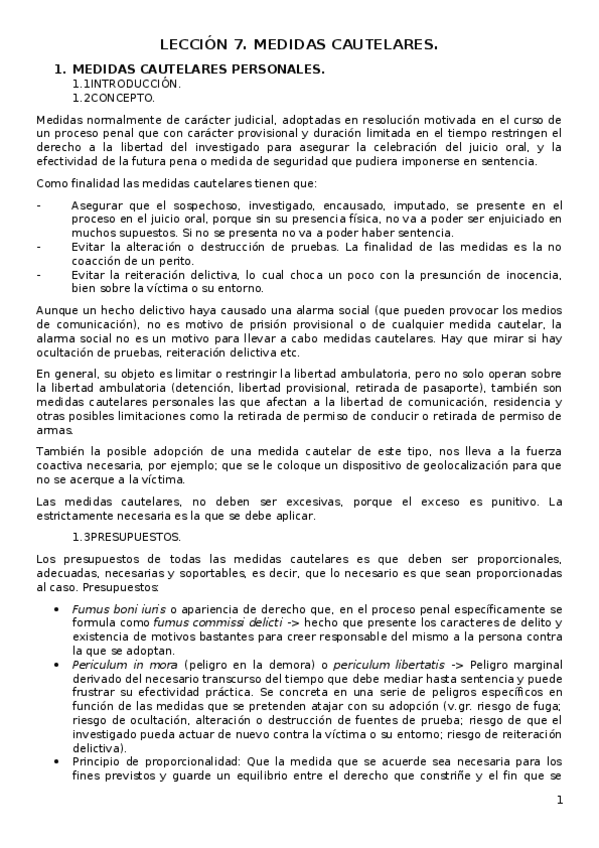 LECCIÓN 7. MEDIDAS CAUTELARES.

1. MEDIDAS CAUTELARES PERSONALES.
1.1INTRODUCCIÓN.
1.2CONCEPTO.

Medidas normalmente de carácter judicial, adoptadas en resolución motivada en el curso de un proceso penal que con carácter provisional y duración limitada en el tiempo restringen el derecho a la libertad del investigado para asegurar la celebración del juicio oral, y la efectividad de la futura pena o medida de seguridad que pudiera imponerse en sentencia.

Como finalidad las medidas cautelares tienen que:

- Asegurar que el sospechoso, investigado, encausado, imputado, se presente en el proceso en el juicio oral, porque sin su presencia física, no va a poder ser enjuiciado en muchos supuestos. Si no se presenta no va a poder haber sentencia.
- Evitar la alteración o destrucción de pruebas. La finalidad de las medidas es la no coacción de un perito.
- Evitar la reiteración delictiva, lo cual choca un poco con la presunción de inocencia, bien sobre la víctima o su entorno.

Aunque un hecho delictivo haya causado una alarma social (que pueden provocar los medios de comunicación), no es motivo de prisión provisional o de cualquier medida cautelar, la alarma social no es un motivo para llevar a cabo medidas cautelares. Hay que mirar si hay ocultación de pruebas, reiteración delictiva etc.

En general, su objeto es limitar o restringir la libertad ambulatoria, pero no solo operan sobre la libertad ambulatoria (detención, libertad provisional, retirada de pasaporte), también son medidas cautelares personales las que afectan a la libertad de comunicación, residencia y otras posibles limitaciones como la retirada de permiso de conducir o retirada de permiso de armas.

También la posible adopción de una medida cautelar de este tipo, nos lleva a la fuerza coactiva necesaria, por ejemplo; que se le coloque un dispositivo de geolocalización para que no se acerque a la víctima.

Las medidas cautelares, no deben ser excesivas, porque el exceso es punitivo. La estrictamente necesaria es la que se debe aplicar.

1.3PRESUPUESTOS.

Los presupuestos de todas las medidas cautelares es que deben ser proporcionales, adecuadas, necesarias y soportables, es decir, que lo necesario es que sean proporcionadas al caso. Presupuestos:

• Fumus boni iuris o apariencia de derecho que, en el proceso penal específicamente se formula como fumus commissi delicti -> hecho que presente los caracteres de delito y existencia de motivos bastantes para creer responsable del mismo a la persona contra la que se adoptan.
• Periculum in mora (peligro en la demora) o periculum libertatis -> Peligro marginal derivado del necesario transcurso del tiempo que debe mediar hasta sentencia y puede frustrar su efectividad práctica. Se concreta en una serie de peligros específicos en función de las medidas que se pretenden atajar con su adopción (v.gr. riesgo de fuga; riesgo de ocultación, alteración o destrucción de fuentes de prueba; riesgo de que el investigado pueda actuar de nuevo contra la víctima o su entorno; riesgo de reiteración delictiva).
• Principio de proporcionalidad: Que la medida que se acuerde sea necesaria para los fines previstos y guarde un equilibrio entre el derecho que constriñe y el fin que se

1